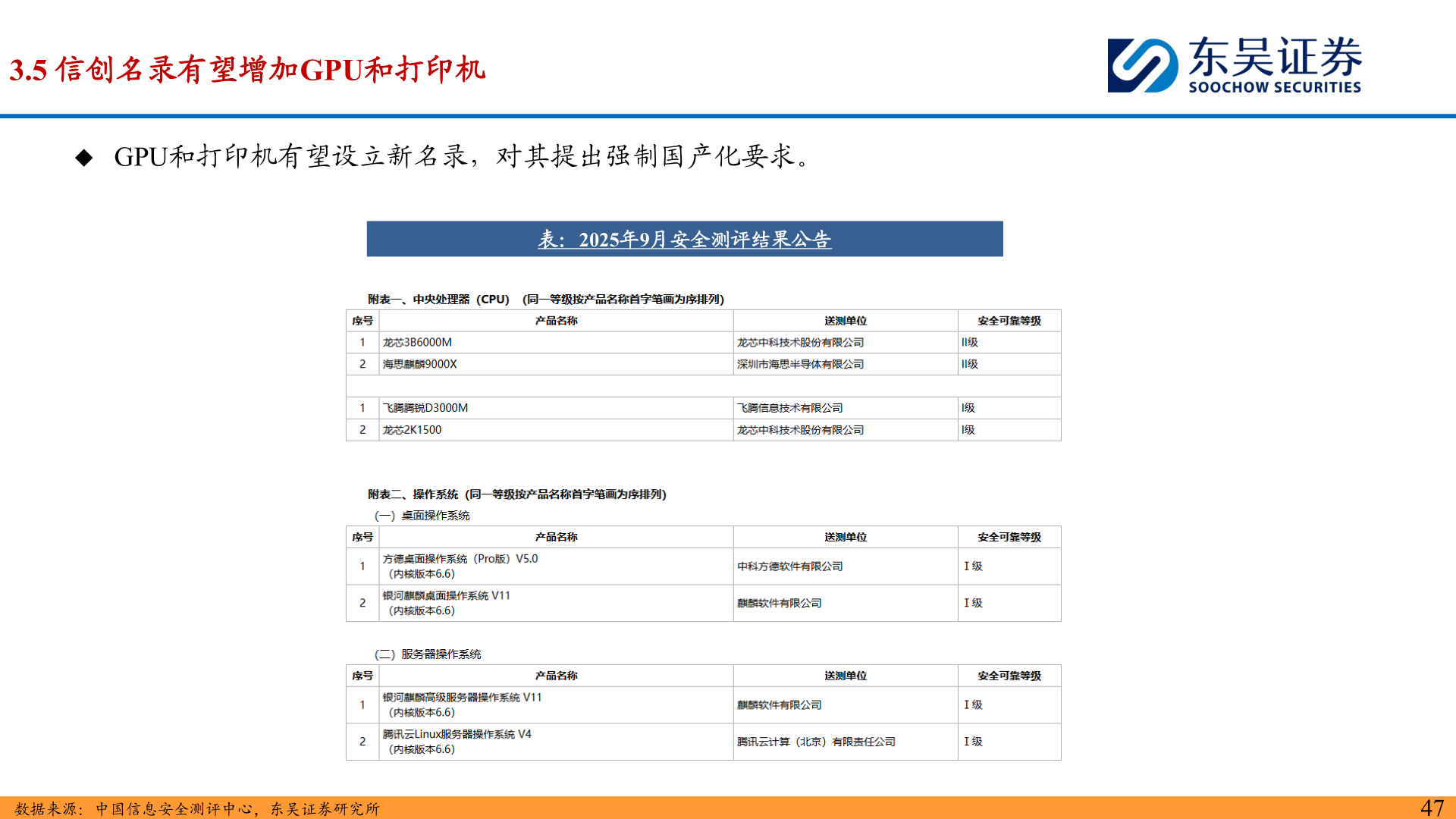 3.5 信创名录有望增加GPU和打印机

东吴证券
SOOCHOW SECURITIES

◆ GPU和打印机有望设立新名录，对其提出强制国产化要求。

表：2025年9月安全测评结果公告

附表一、中央处理器（CPU）（同一等级按产品名称首字笔画为序排列）

| 序号 | 产品名称 | 送测单位 | 安全可靠等级 |
|---|---|---|---|
| 1 | 龙芯3B6000M | 龙芯中科技术股份有限公司 | II级 |
| 2 | 海思麒麟9000X | 深圳市海思半导体有限公司 | II级 |
| | | | |
| 1 | 飞腾腾锐D3000M | 飞腾信息技术有限公司 | I级 |
| 2 | 龙芯2K1500 | 龙芯中科技术股份有限公司 | I级 |

附表二、操作系统（同一等级按产品名称首字笔画为序排列）
（一）桌面操作系统

| 序号 | 产品名称 | 送测单位 | 安全可靠等级 |
|---|---|---|---|
| 1 | 方德桌面操作系统（Pro版）V5.0（内核版本6.6） | 中科方德软件有限公司 | I 级 |
| 2 | 银河麒麟桌面操作系统 V11（内核版本6.6） | 麒麟软件有限公司 | I 级 |

（二）服务器操作系统

| 序号 | 产品名称 | 送测单位 | 安全可靠等级 |
|---|---|---|---|
| 1 | 银河麒麟高级服务器操作系统 V11（内核版本6.6） | 麒麟软件有限公司 | I 级 |
| 2 | 腾讯云Linux服务器操作系统 V4（内核版本6.6） | 腾讯云计算（北京）有限责任公司 | I 级 |

数据来源：中国信息安全测评中心，东吴证券研究所

47